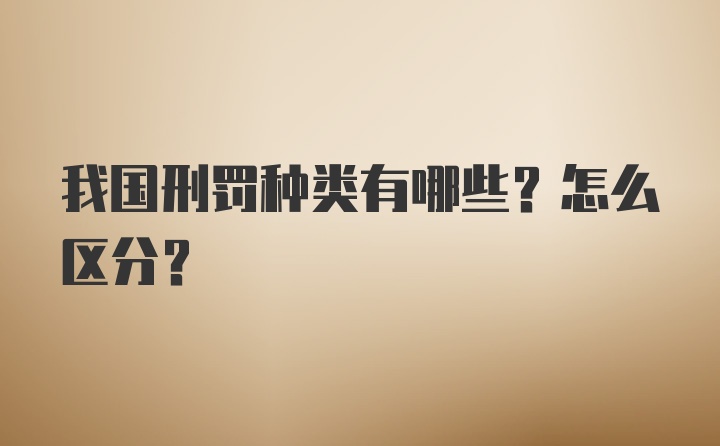 我国刑罚种类有哪些？怎么区分？